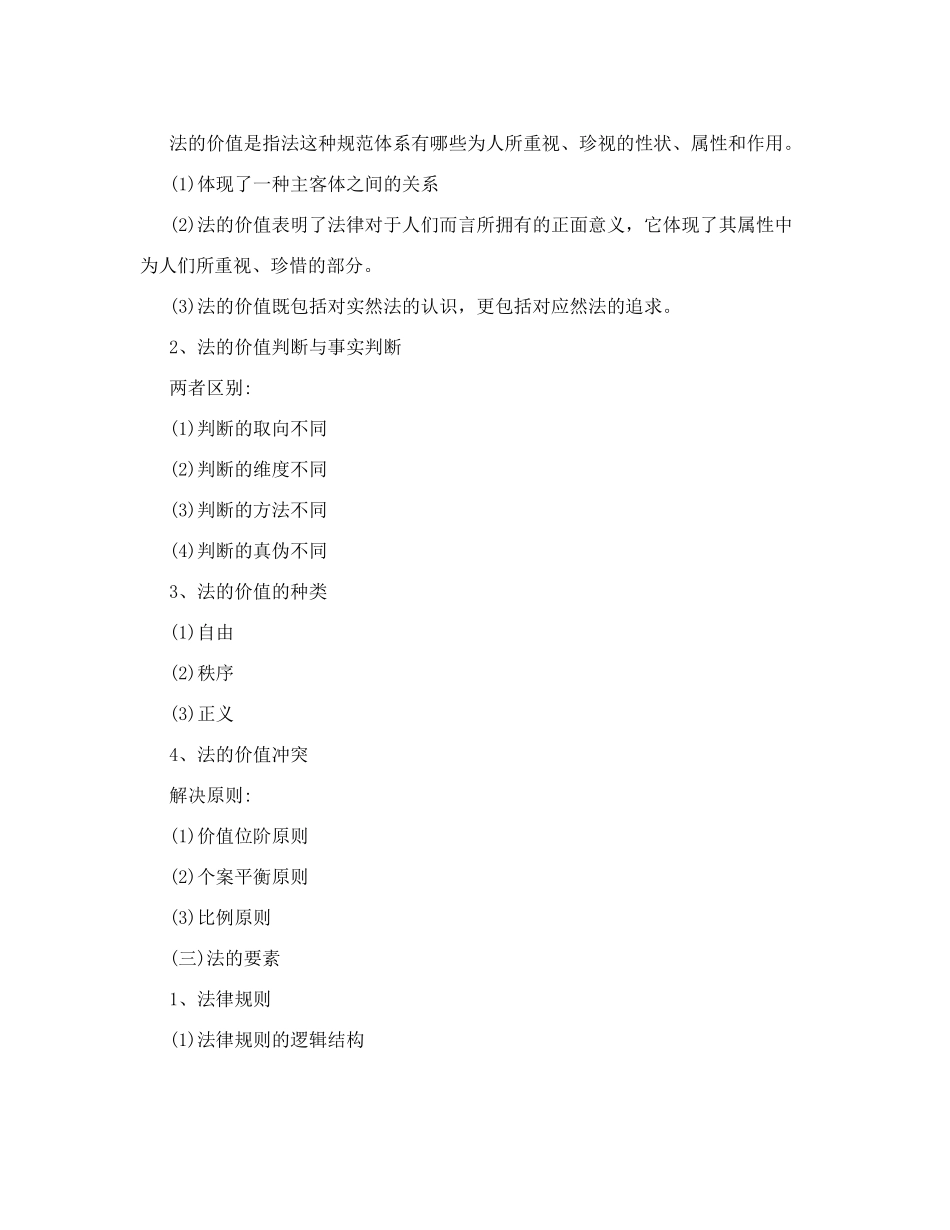 法的价值是指法这种规范体系有哪些为人所重视、珍视的性状、属性和作用。

(1)体现了一种主客体之间的关系

(2)法的价值表明了法律对于人们而言所拥有的正面意义，它体现了其属性中为人们所重视、珍惜的部分。

(3)法的价值既包括对实然法的认识，更包括对应然法的追求。

2、法的价值判断与事实判断

两者区别:

(1)判断的取向不同

(2)判断的维度不同

(3)判断的方法不同

(4)判断的真伪不同

3、法的价值的种类

(1)自由

(2)秩序

(3)正义

4、法的价值冲突

解决原则:

(1)价值位阶原则

(2)个案平衡原则

(3)比例原则

(三)法的要素

1、法律规则

(1)法律规则的逻辑结构